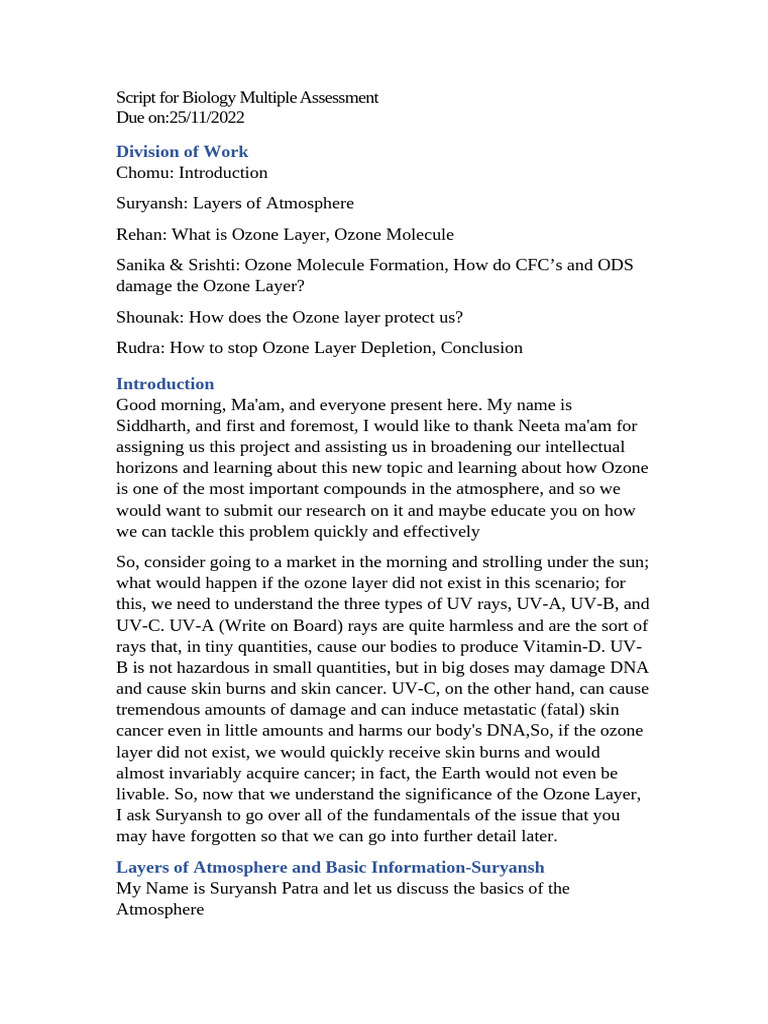 Script for Biology Multiple Assessment
Due on:25/11/2022

Division of Work
Chomu: Introduction

Suryansh: Layers of Atmosphere

Rehan: What is Ozone Layer, Ozone Molecule

Sanika & Srishti: Ozone Molecule Formation, How do CFC's and ODS damage the Ozone Layer?

Shounak: How does the Ozone layer protect us?

Rudra: How to stop Ozone Layer Depletion, Conclusion

Introduction
Good morning, Ma'am, and everyone present here. My name is Siddharth, and first and foremost, I would like to thank Neeta ma'am for assigning us this project and assisting us in broadening our intellectual horizons and learning about this new topic and learning about how Ozone is one of the most important compounds in the atmosphere, and so we would want to submit our research on it and maybe educate you on how we can tackle this problem quickly and effectively

So, consider going to a market in the morning and strolling under the sun; what would happen if the ozone layer did not exist in this scenario; for this, we need to understand the three types of UV rays, UV-A, UV-B, and UV-C. UV-A (Write on Board) rays are quite harmless and are the sort of rays that, in tiny quantities, cause our bodies to produce Vitamin-D. UV-B is not hazardous in small quantities, but in big doses may damage DNA and cause skin burns and skin cancer. UV-C, on the other hand, can cause tremendous amounts of damage and can induce metastatic (fatal) skin cancer even in little amounts and harms our body's DNA,So, if the ozone layer did not exist, we would quickly receive skin burns and would almost invariably acquire cancer; in fact, the Earth would not even be livable. So, now that we understand the significance of the Ozone Layer, I ask Suryansh to go over all of the fundamentals of the issue that you may have forgotten so that we can go into further detail later.

Layers of Atmosphere and Basic Information-Suryansh
My Name is Suryansh Patra and let us discuss the basics of the Atmosphere